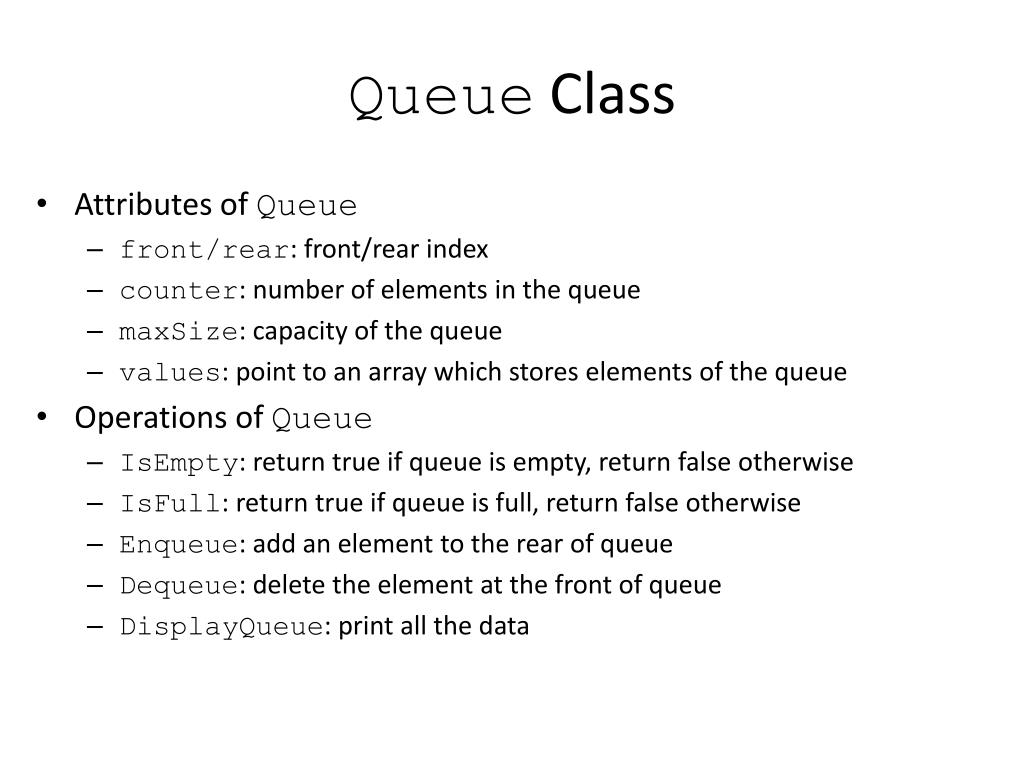 Queue Class

• Attributes of Queue
– front/rear: front/rear index
– counter: number of elements in the queue
– maxSize: capacity of the queue
– values: point to an array which stores elements of the queue
• Operations of Queue
– IsEmpty: return true if queue is empty, return false otherwise
– IsFull: return true if queue is full, return false otherwise
– Enqueue: add an element to the rear of queue
– Dequeue: delete the element at the front of queue
– DisplayQueue: print all the data